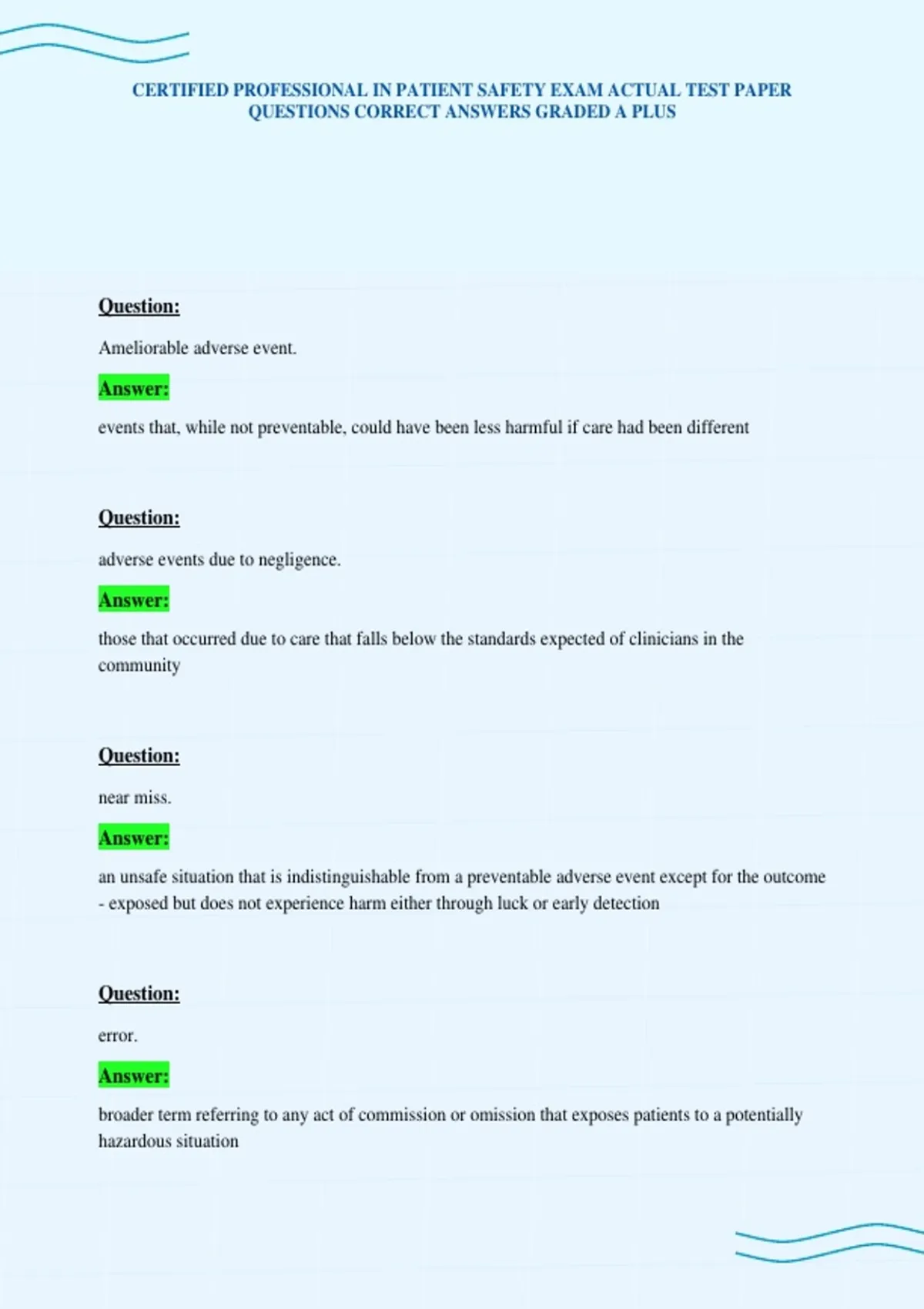 CERTIFIED PROFESSIONAL IN PATIENT SAFETY EXAM ACTUAL TEST PAPER QUESTIONS CORRECT ANSWERS GRADED A PLUS

Question:

Ameliorable adverse event.

Answer:

events that, while not preventable, could have been less harmful if care had been different

Question:

adverse events due to negligence.

Answer:

those that occurred due to care that falls below the standards expected of clinicians in the community

Question:

near miss.

Answer:

an unsafe situation that is indistinguishable from a preventable adverse event except for the outcome - exposed but does not experience harm either through luck or early detection

Question:

error.

Answer:

broader term referring to any act of commission or omission that exposes patients to a potentially hazardous situation